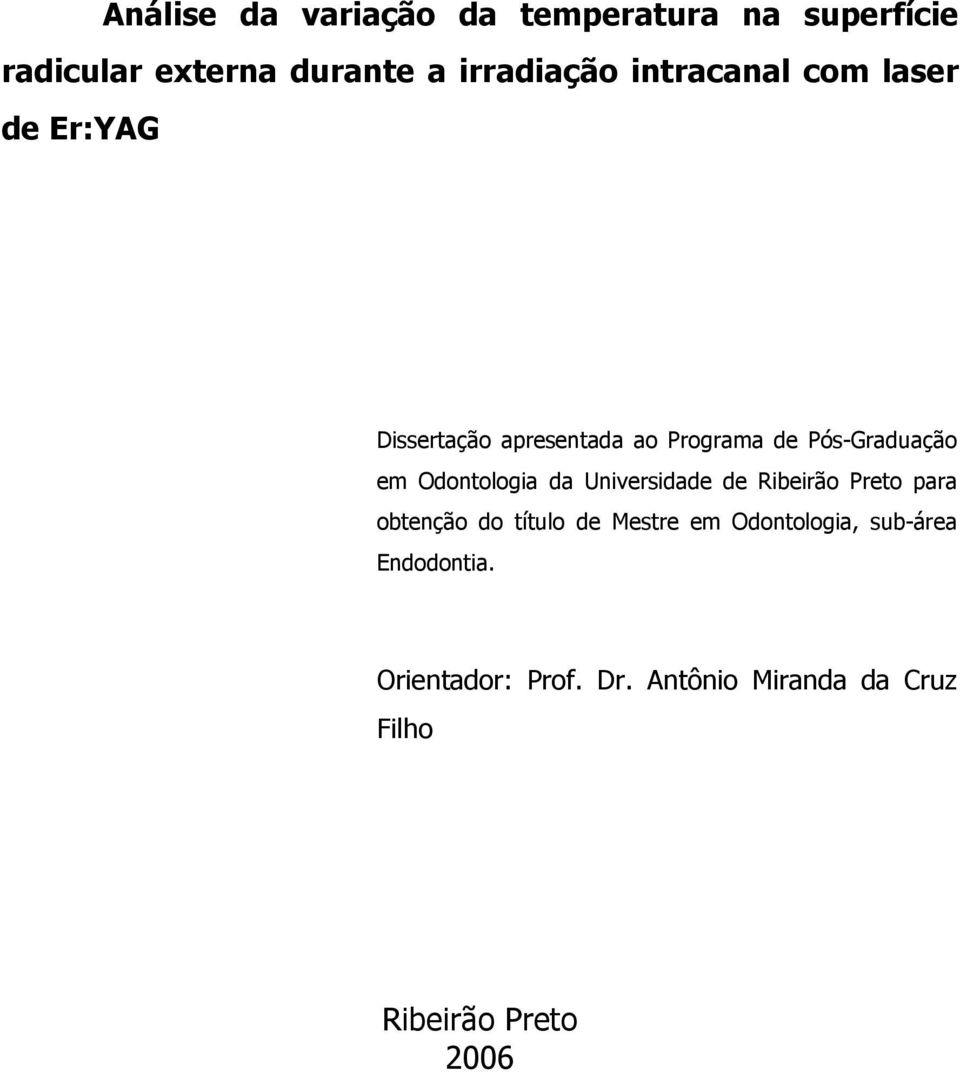 Análise da variação da temperatura na superfície radicular externa durante a irradiação intracanal com laser de Er:YAG

Dissertação apresentada ao Programa de Pós-Graduação em Odontologia da Universidade de Ribeirão Preto para obtenção do título de Mestre em Odontologia, sub-área Endodontia.

Orientador: Prof. Dr. Antônio Miranda da Cruz Filho

Ribeirão Preto
2006